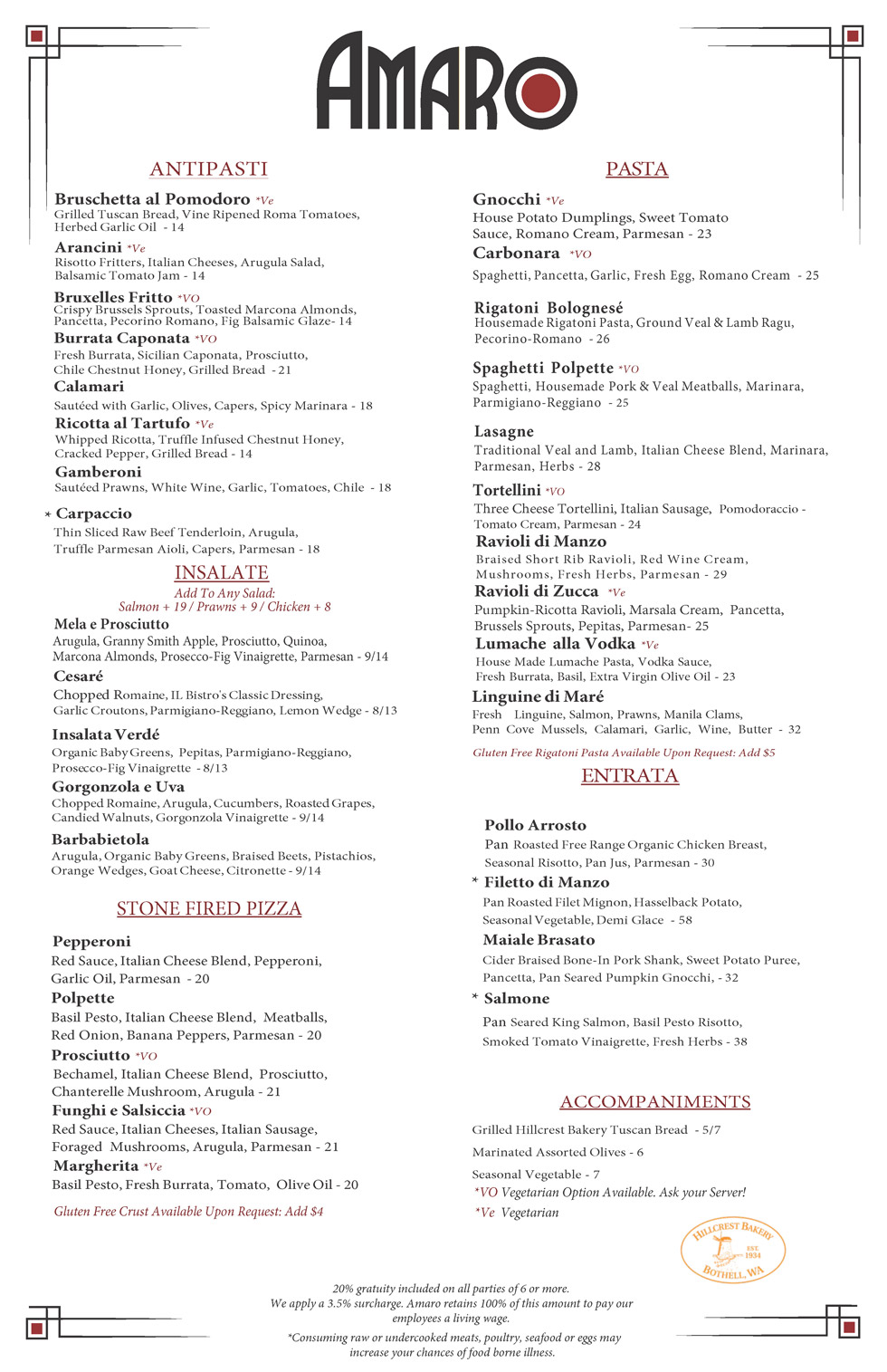 AMARO

ANTIPASTI

Bruschetta al Pomodoro *Ve
Grilled Tuscan Bread, Vine Ripened Roma Tomatoes, Herbed Garlic Oil - 14

Arancini *Ve
Risotto Fritters, Italian Cheeses, Arugula Salad, Balsamic Tomato Jam - 14

Bruxelles Fritto *VO
Crispy Brussels Sprouts, Toasted Marcona Almonds, Pancetta, Pecorino Romano, Fig Balsamic Glaze- 14

Burrata Caponata *VO
Fresh Burrata, Sicilian Caponata, Prosciutto, Chile Chestnut Honey, Grilled Bread - 21

Calamari
Sautéed with Garlic, Olives, Capers, Spicy Marinara - 18

Ricotta al Tartufo *Ve
Whipped Ricotta, Truffle Infused Chestnut Honey, Cracked Pepper, Grilled Bread - 14

Gamberoni
Sautéed Prawns, White Wine, Garlic, Tomatoes, Chile - 18

* Carpaccio
Thin Sliced Raw Beef Tenderloin, Arugula, Truffle Parmesan Aioli, Capers, Parmesan - 18

INSALATE
Add To Any Salad:
Salmon + 19 / Prawns + 9 / Chicken + 8

Mela e Prosciutto
Arugula, Granny Smith Apple, Prosciutto, Quinoa, Marcona Almonds, Prosecco-Fig Vinaigrette, Parmesan - 9/14

Cesaré
Chopped Romaine, IL Bistro's Classic Dressing, Garlic Croutons, Parmigiano-Reggiano, Lemon Wedge - 8/13

Insalata Verdé
Organic Baby Greens, Pepitas, Parmigiano-Reggiano, Prosecco-Fig Vinaigrette - 8/13

Gorgonzola e Uva
Chopped Romaine, Arugula, Cucumbers, Roasted Grapes, Candied Walnuts, Gorgonzola Vinaigrette - 9/14

Barbabietola
Arugula, Organic Baby Greens, Braised Beets, Pistachios, Orange Wedges, Goat Cheese, Citronette - 9/14

STONE FIRED PIZZA

Pepperoni
Red Sauce, Italian Cheese Blend, Pepperoni, Garlic Oil, Parmesan - 20

Polpette
Basil Pesto, Italian Cheese Blend, Meatballs, Red Onion, Banana Peppers, Parmesan - 20

Prosciutto *VO
Bechamel, Italian Cheese Blend, Prosciutto, Chanterelle Mushroom, Arugula - 21

Funghi e Salsiccia *VO
Red Sauce, Italian Cheeses, Italian Sausage, Foraged Mushrooms, Arugula, Parmesan - 21

Margherita *Ve
Basil Pesto, Fresh Burrata, Tomato, Olive Oil - 20

Gluten Free Crust Available Upon Request: Add $4

PASTA

Gnocchi *Ve
House Potato Dumplings, Sweet Tomato Sauce, Romano Cream, Parmesan - 23

Carbonara *VO
Spaghetti, Pancetta, Garlic, Fresh Egg, Romano Cream - 25

Rigatoni Bolognesé
Housemade Rigatoni Pasta, Ground Veal & Lamb Ragu, Pecorino-Romano - 26

Spaghetti Polpette *VO
Spaghetti, Housemade Pork & Veal Meatballs, Marinara, Parmigiano-Reggiano - 25

Lasagne
Traditional Veal and Lamb, Italian Cheese Blend, Marinara, Parmesan, Herbs - 28

Tortellini *VO
Three Cheese Tortellini, Italian Sausage, Pomodoraccio - Tomato Cream, Parmesan - 24

Ravioli di Manzo
Braised Short Rib Ravioli, Red Wine Cream, Mushrooms, Fresh Herbs, Parmesan - 29

Ravioli di Zucca *Ve
Pumpkin-Ricotta Ravioli, Marsala Cream, Pancetta, Brussels Sprouts, Pepitas, Parmesan- 25

Lumache alla Vodka *Ve
House Made Lumache Pasta, Vodka Sauce, Fresh Burrata, Basil, Extra Virgin Olive Oil - 23

Linguine di Maré
Fresh Linguine, Salmon, Prawns, Manila Clams, Penn Cove Mussels, Calamari, Garlic, Wine, Butter - 32

Gluten Free Rigatoni Pasta Available Upon Request: Add $5

ENTRATA

Pollo Arrosto
Pan Roasted Free Range Organic Chicken Breast, Seasonal Risotto, Pan Jus, Parmesan - 30

* Filetto di Manzo
Pan Roasted Filet Mignon, Hasselback Potato, Seasonal Vegetable, Demi Glace - 58

Maiale Brasato
Cider Braised Bone-In Pork Shank, Sweet Potato Puree, Pancetta, Pan Seared Pumpkin Gnocchi, - 32

* Salmone
Pan Seared King Salmon, Basil Pesto Risotto, Smoked Tomato Vinaigrette, Fresh Herbs - 38

ACCOMPANIMENTS

Grilled Hillcrest Bakery Tuscan Bread - 5/7
Marinated Assorted Olives - 6
Seasonal Vegetable - 7
*VO Vegetarian Option Available. Ask your Server!
*Ve Vegetarian

HILLCREST BAKERY EST. 1934 BOTHELL, WA

20% gratuity included on all parties of 6 or more.
We apply a 3.5% surcharge. Amaro retains 100% of this amount to pay our employees a living wage.
*Consuming raw or undercooked meats, poultry, seafood or eggs may increase your chances of food borne illness.